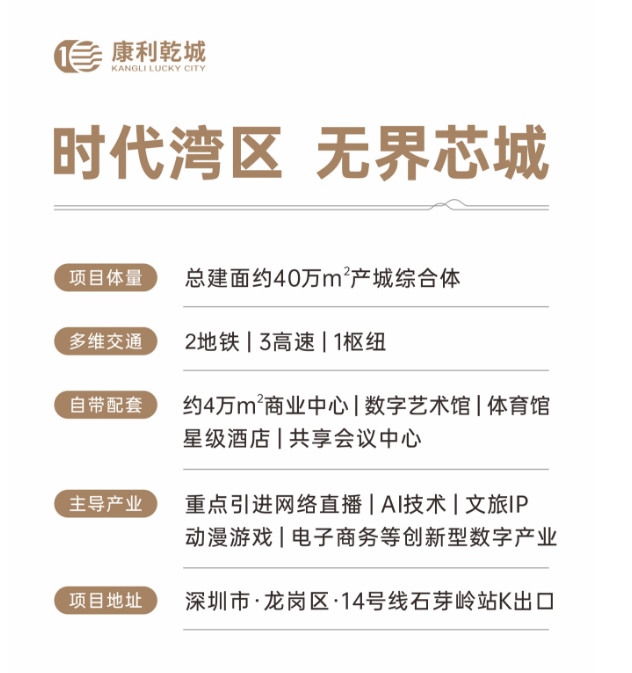 康利乾城
KANGLI LUCKY CITY

时代湾区 无界芯城

项目体量 总建面约40万$m^2$产城综合体

多维交通 2地铁 | 3高速 | 1枢纽

自带配套 约4万$m^2$商业中心 | 数字艺术馆 | 体育馆 星级酒店 | 共享会议中心

主导产业 重点引进网络直播 | AI技术 | 文旅IP 动漫游戏 | 电子商务等创新型数字产业

项目地址 深圳市·龙岗区·14号线石芽岭站K出口